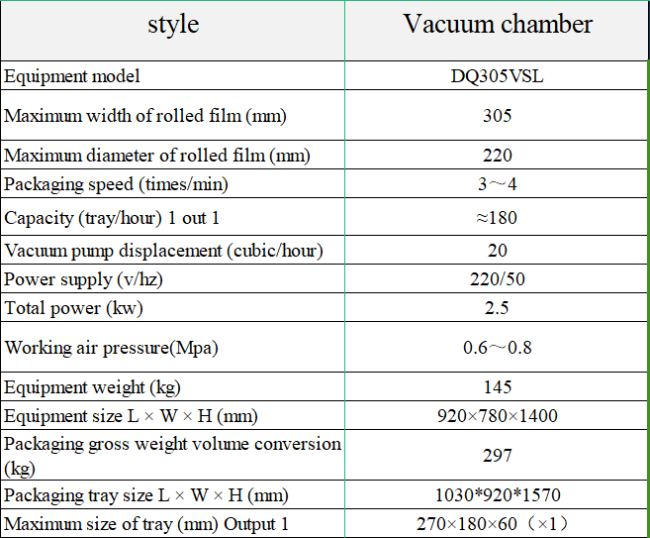 | style | Vacuum chamber |
|---|---|
| Equipment model | DQ305VSL |
| Maximum width of rolled film (mm) | 305 |
| Maximum diameter of rolled film (mm) | 220 |
| Packaging speed (times/min) | 3～4 |
| Capacity (tray/hour) 1 out 1 | ≈180 |
| Vacuum pump displacement (cubic/hour) | 20 |
| Power supply (v/hz) | 220/50 |
| Total power (kw) | 2.5 |
| Working air pressure(Mpa) | 0.6～0.8 |
| Equipment weight (kg) | 145 |
| Equipment size L × W × H (mm) | 920×780×1400 |
| Packaging gross weight volume conversion (kg) | 297 |
| Packaging tray size L × W × H (mm) | 1030*920*1570 |
| Maximum size of tray (mm) Output 1 | 270×180×60（×1） |